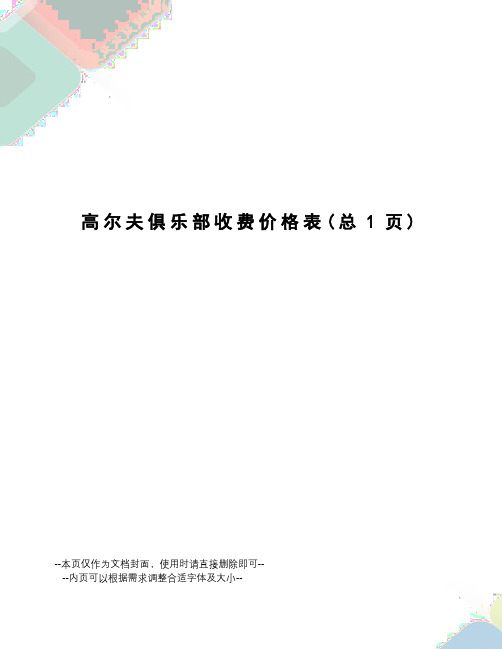 高尔夫俱乐部收费价格表（总 1 页）

--本页仅作为文档封面，使用时请直接删除即可--
--内页可以根据需求调整合适字体及大小--